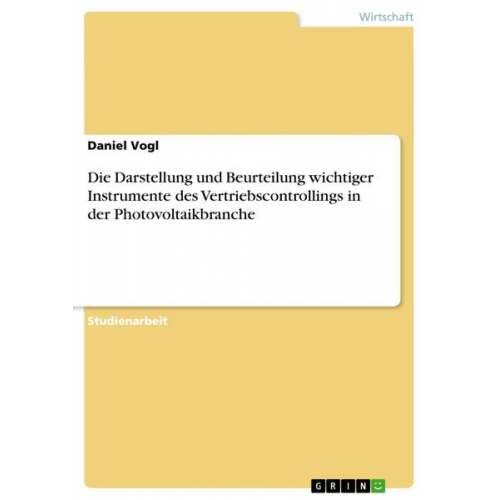 Wirtschaft

Daniel Vogl

Die Darstellung und Beurteilung wichtiger Instrumente des Vertriebscontrollings in der Photovoltaikbranche

Studienarbeit

GRIN